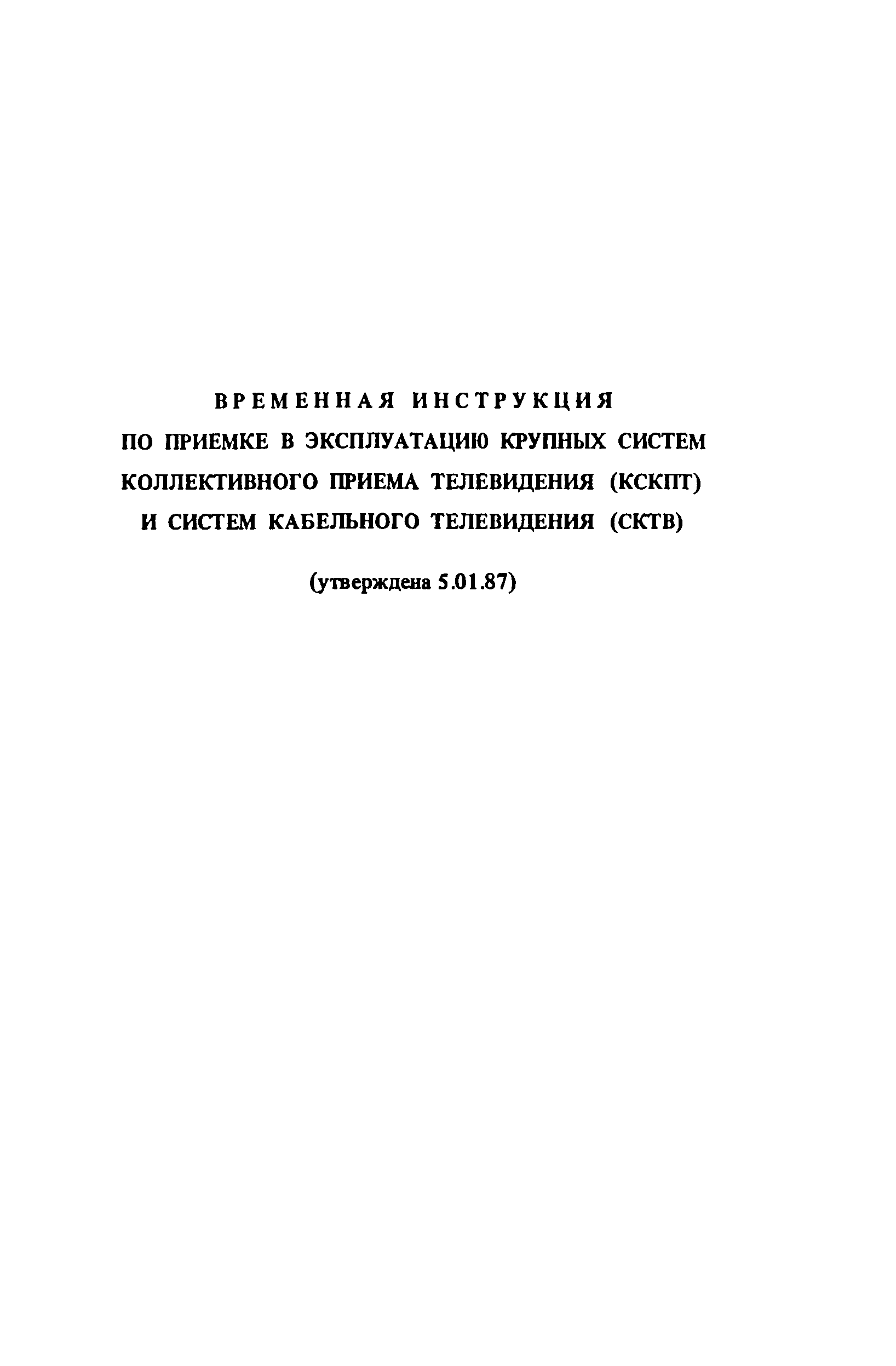 ВРЕМЕННАЯ ИНСТРУКЦИЯ
ПО ПРИЕМКЕ В ЭКСПЛУАТАЦИЮ КРУПНЫХ СИСТЕМ КОЛЛЕКТИВНОГО ПРИЕМА ТЕЛЕВИДЕНИЯ (КСКПТ) И СИСТЕМ КАБЕЛЬНОГО ТЕЛЕВИДЕНИЯ (СКТВ)

(утверждена 5.01.87)